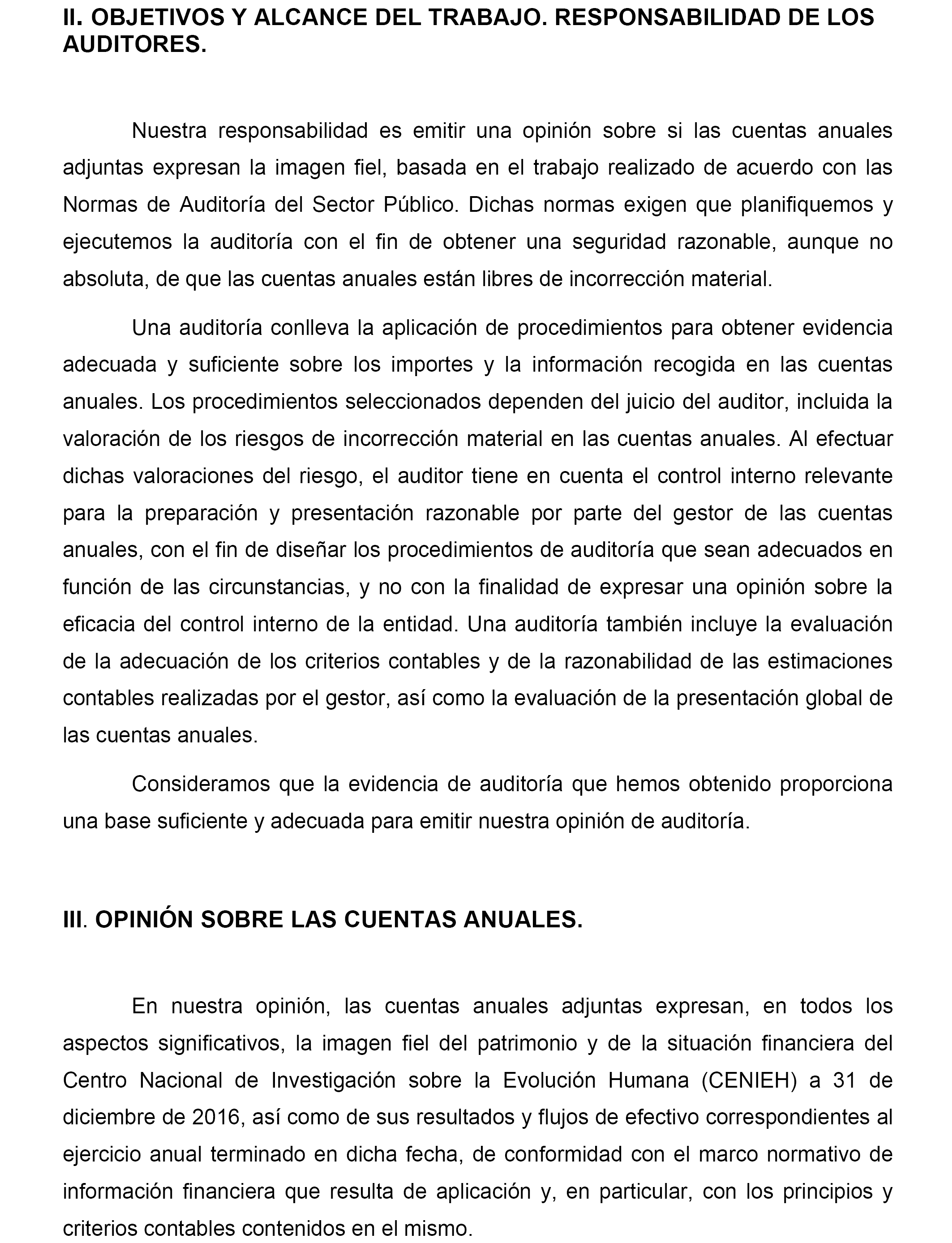 II. OBJETIVOS Y ALCANCE DEL TRABAJO. RESPONSABILIDAD DE LOS AUDITORES.

Nuestra responsabilidad es emitir una opinión sobre si las cuentas anuales adjuntas expresan la imagen fiel, basada en el trabajo realizado de acuerdo con las Normas de Auditoría del Sector Público. Dichas normas exigen que planifiquemos y ejecutemos la auditoría con el fin de obtener una seguridad razonable, aunque no absoluta, de que las cuentas anuales están libres de incorrección material.

Una auditoría conlleva la aplicación de procedimientos para obtener evidencia adecuada y suficiente sobre los importes y la información recogida en las cuentas anuales. Los procedimientos seleccionados dependen del juicio del auditor, incluida la valoración de los riesgos de incorrección material en las cuentas anuales. Al efectuar dichas valoraciones del riesgo, el auditor tiene en cuenta el control interno relevante para la preparación y presentación razonable por parte del gestor de las cuentas anuales, con el fin de diseñar los procedimientos de auditoría que sean adecuados en función de las circunstancias, y no con la finalidad de expresar una opinión sobre la eficacia del control interno de la entidad. Una auditoría también incluye la evaluación de la adecuación de los criterios contables y de la razonabilidad de las estimaciones contables realizadas por el gestor, así como la evaluación de la presentación global de las cuentas anuales.

Consideramos que la evidencia de auditoría que hemos obtenido proporciona una base suficiente y adecuada para emitir nuestra opinión de auditoría.

III. OPINIÓN SOBRE LAS CUENTAS ANUALES.

En nuestra opinión, las cuentas anuales adjuntas expresan, en todos los aspectos significativos, la imagen fiel del patrimonio y de la situación financiera del Centro Nacional de Investigación sobre la Evolución Humana (CENIEH) a 31 de diciembre de 2016, así como de sus resultados y flujos de efectivo correspondientes al ejercicio anual terminado en dicha fecha, de conformidad con el marco normativo de información financiera que resulta de aplicación y, en particular, con los principios y criterios contables contenidos en el mismo.